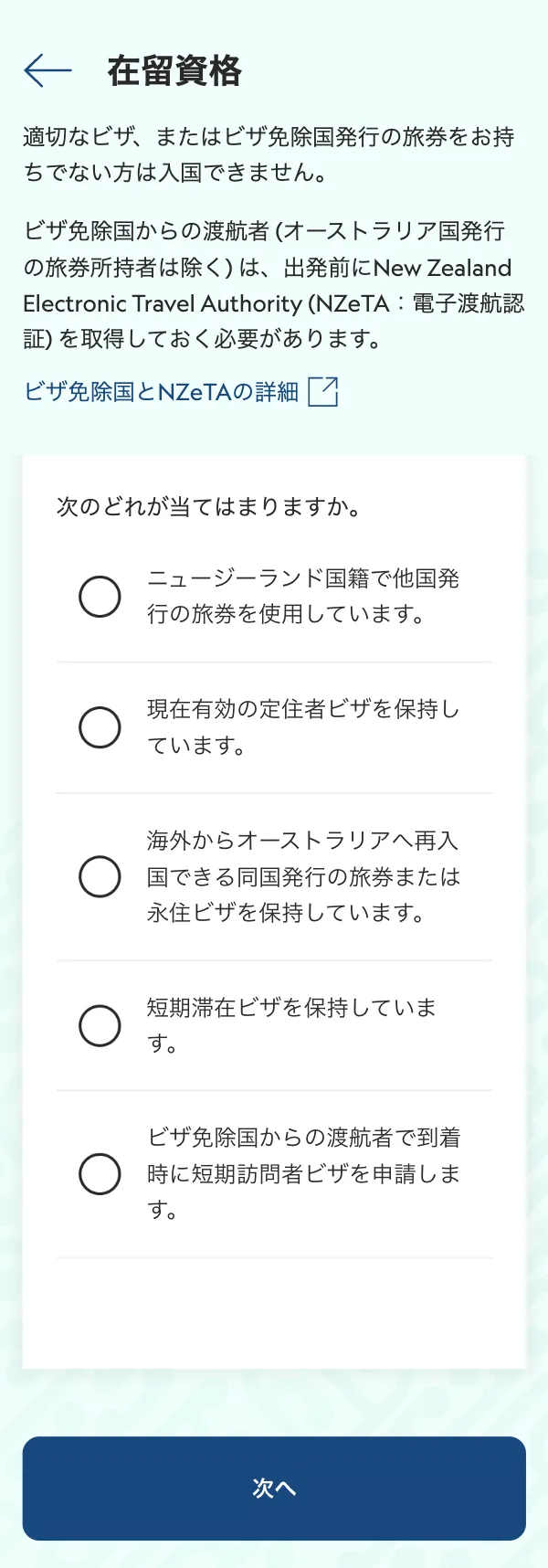 在留資格

適切なビザ、またはビザ免除国発行の旅券をお持ちでない方は入国できません。

ビザ免除国からの渡航者 (オーストラリア国発行の旅券所持者は除く) は、出発前にNew Zealand Electronic Travel Authority (NZeTA：電子渡航認証) を取得しておく必要があります。

ビザ免除国とNZeTAの詳細

次のどれが当てはまりますか。

ニュージーランド国籍で他国発行の旅券を使用しています。

現在有効の定住者ビザを保持しています。

海外からオーストラリアへ再入国できる同国発行の旅券または永住ビザを保持しています。

短期滞在ビザを保持しています。

ビザ免除国からの渡航者で到着時に短期訪問者ビザを申請します。

次へ